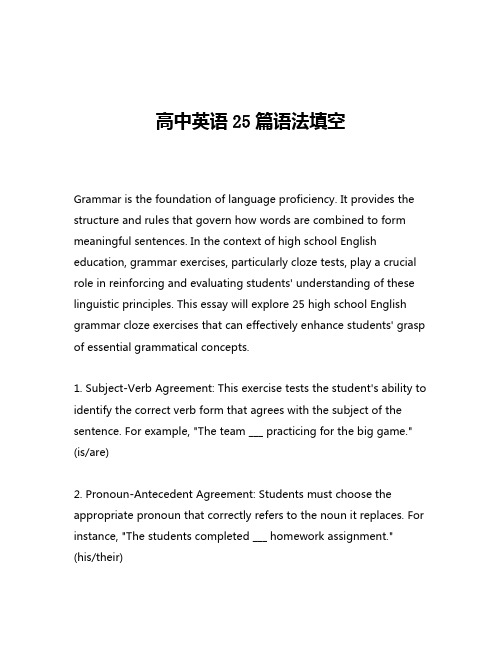 高中英语 25 篇语法填空

Grammar is the foundation of language proficiency. It provides the structure and rules that govern how words are combined to form meaningful sentences. In the context of high school English education, grammar exercises, particularly cloze tests, play a crucial role in reinforcing and evaluating students' understanding of these linguistic principles. This essay will explore 25 high school English grammar cloze exercises that can effectively enhance students' grasp of essential grammatical concepts.

1. Subject-Verb Agreement: This exercise tests the student's ability to identify the correct verb form that agrees with the subject of the sentence. For example, "The team ___ practicing for the big game." (is/are)

2. Pronoun-Antecedent Agreement: Students must choose the appropriate pronoun that correctly refers to the noun it replaces. For instance, "The students completed ___ homework assignment." (his/their)